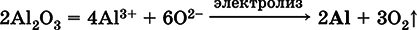 $2Al_2O_3 = 4Al^{3+} + 6O^{2-} \xrightarrow{\text{электролиз}} 2Al + 3O_2\uparrow$